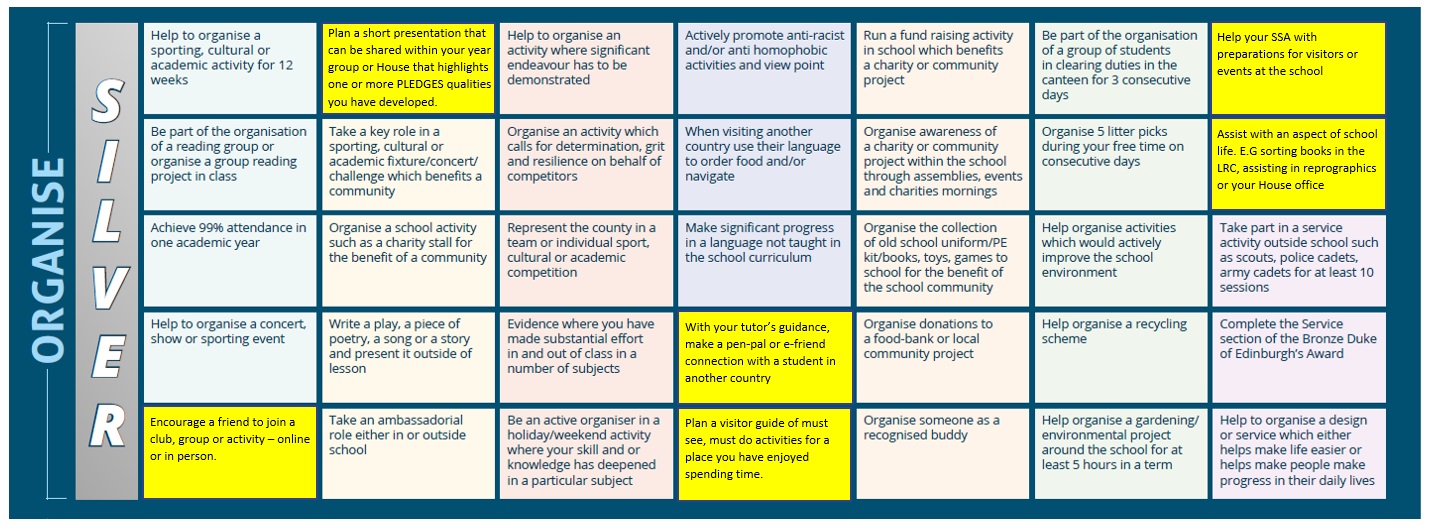 ORGANISE

SILVER

| | | | | | | |
|---|---|---|---|---|---|---|
| Help to organise a sporting, cultural or academic activity for 12 weeks | Plan a short presentation that can be shared within your year group or House that highlights one or more PLEDGES qualities you have developed. | Help to organise an activity where significant endeavour has to be demonstrated | Actively promote anti-racist and/or anti homophobic activities and view point | Run a fund raising activity in school which benefits a charity or community project | Be part of the organisation of a group of students in clearing duties in the canteen for 3 consecutive days | Help your SSA with preparations for visitors or events at the school |
| Be part of the organisation of a reading group or organise a group reading project in class | Take a key role in a sporting, cultural or academic fixture/concert/ challenge which benefits a community | Organise an activity which calls for determination, grit and resilience on behalf of competitors | When visiting another country use their language to order food and/or navigate | Organise awareness of a charity or community project within the school through assemblies, events and charities mornings | Organise 5 litter picks during your free time on consecutive days | Assist with an aspect of school life. E.G sorting books in the LRC, assisting in reprographics or your House office |
| Achieve 99% attendance in one academic year | Organise a school activity such as a charity stall for the benefit of a community | Represent the county in a team or individual sport, cultural or academic competition | Make significant progress in a language not taught in the school curriculum | Organise the collection of old school uniform/PE kit/books, toys, games to school for the benefit of the school community | Help organise activities which would actively improve the school environment | Take part in a service activity outside school such as scouts, police cadets, army cadets for at least 10 sessions |
| Help to organise a concert, show or sporting event | Write a play, a piece of poetry, a song or a story and present it outside of lesson | Evidence where you have made substantial effort in and out of class in a number of subjects | With your tutor's guidance, make a pen-pal or e-friend connection with a student in another country | Organise donations to a food-bank or local community project | Help organise a recycling scheme | Complete the Service section of the Bronze Duke of Edinburgh's Award |
| Encourage a friend to join a club, group or activity – online or in person. | Take an ambassadorial role either in or outside school | Be an active organiser in a holiday/weekend activity where your skill and or knowledge has deepened in a particular subject | Plan a visitor guide of must see, must do activities for a place you have enjoyed spending time. | Organise someone as a recognised buddy | Help organise a gardening/ environmental project around the school for at least 5 hours in a term | Help to organise a design or service which either helps make life easier or helps make people make progress in their daily lives |